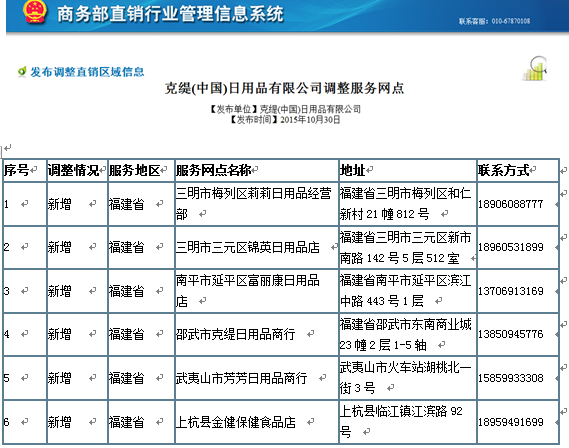 商务部直销行业管理信息系统

联系客服：010-67870108

发布调整直销区域信息

克缇(中国)日用品有限公司调整服务网点

【发布单位】克缇(中国)日用品有限公司
【发布时间】2015年10月30日

| 序号 | 调整情况 | 服务地区 | 服务网点名称 | 地址 | 联系方式 |
|---|---|---|---|---|---|
| 1 | 新增 | 福建省 | 三明市梅列区莉莉日用品经营部 | 福建省三明市梅列区和仁新村 21 幢 812 号 | 18906088777 |
| 2 | 新增 | 福建省 | 三明市三元区锦英日用品店 | 福建省三明市三元区新市南路 142 号 5 层 512 室 | 18960531899 |
| 3 | 新增 | 福建省 | 南平市延平区富丽康日用品店 | 福建省南平市延平区滨江中路 443 号 1 层 | 13706913169 |
| 4 | 新增 | 福建省 | 邵武市克缇日用品商行 | 福建省邵武市东南商业城 23 幢 2 层 1-5 轴 | 13850945776 |
| 5 | 新增 | 福建省 | 武夷山市芳芳日用品商行 | 武夷山市火车站湖桃北一街 3 号 | 15859933308 |
| 6 | 新增 | 福建省 | 上杭县金健保健食品店 | 上杭县临江镇江滨路 92 号 | 18959491699 |